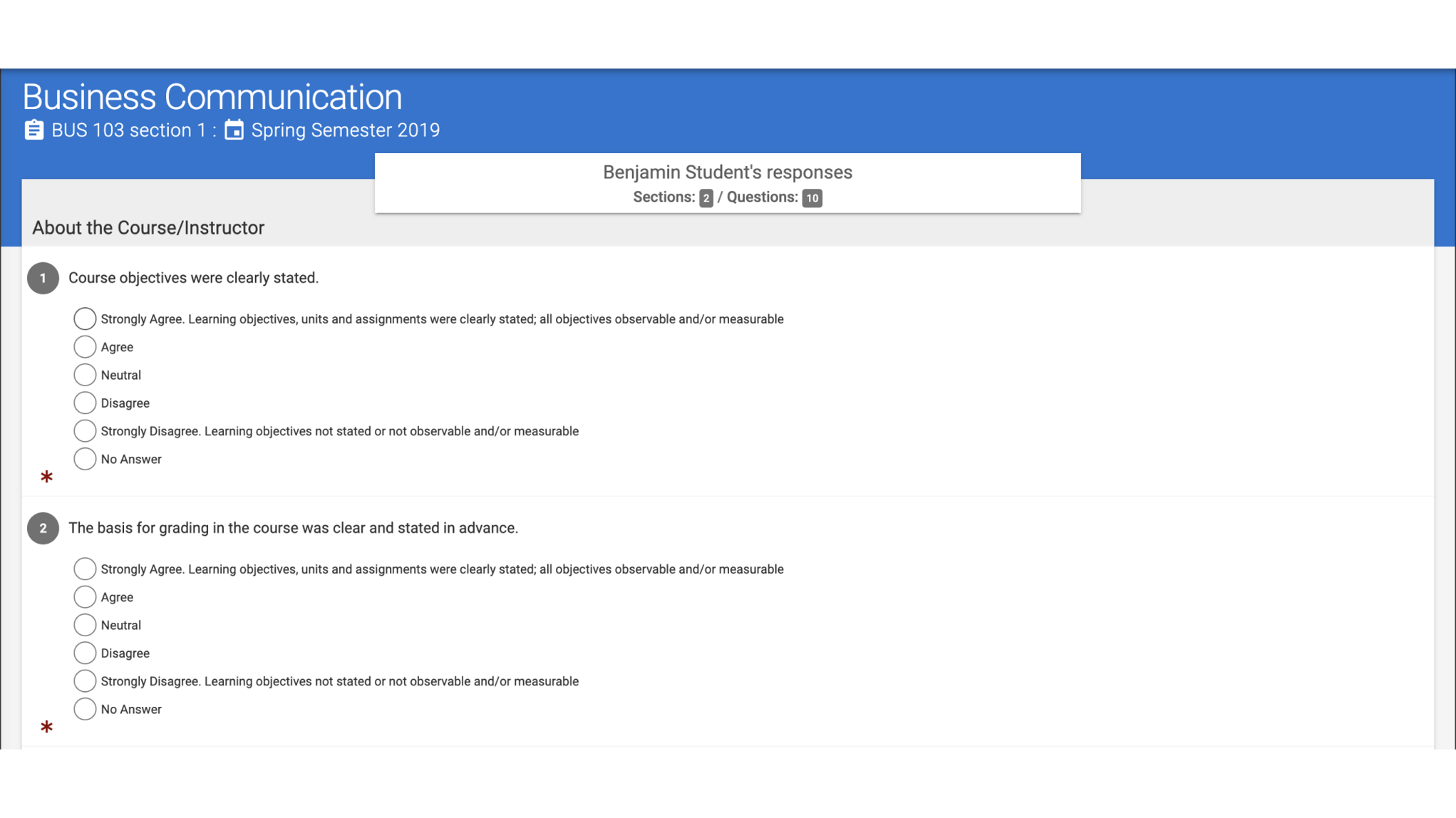 Business Communication

BUS 103 section 1 : Spring Semester 2019

Benjamin Student's responses

Sections: 2 / Questions: 10

About the Course/Instructor

1 Course objectives were clearly stated.

Strongly Agree. Learning objectives, units and assignments were clearly stated; all objectives observable and/or measurable
Agree
Neutral
Disagree
Strongly Disagree. Learning objectives not stated or not observable and/or measurable
No Answer
*

2 The basis for grading in the course was clear and stated in advance.

Strongly Agree. Learning objectives, units and assignments were clearly stated; all objectives observable and/or measurable
Agree
Neutral
Disagree
Strongly Disagree. Learning objectives not stated or not observable and/or measurable
No Answer
*